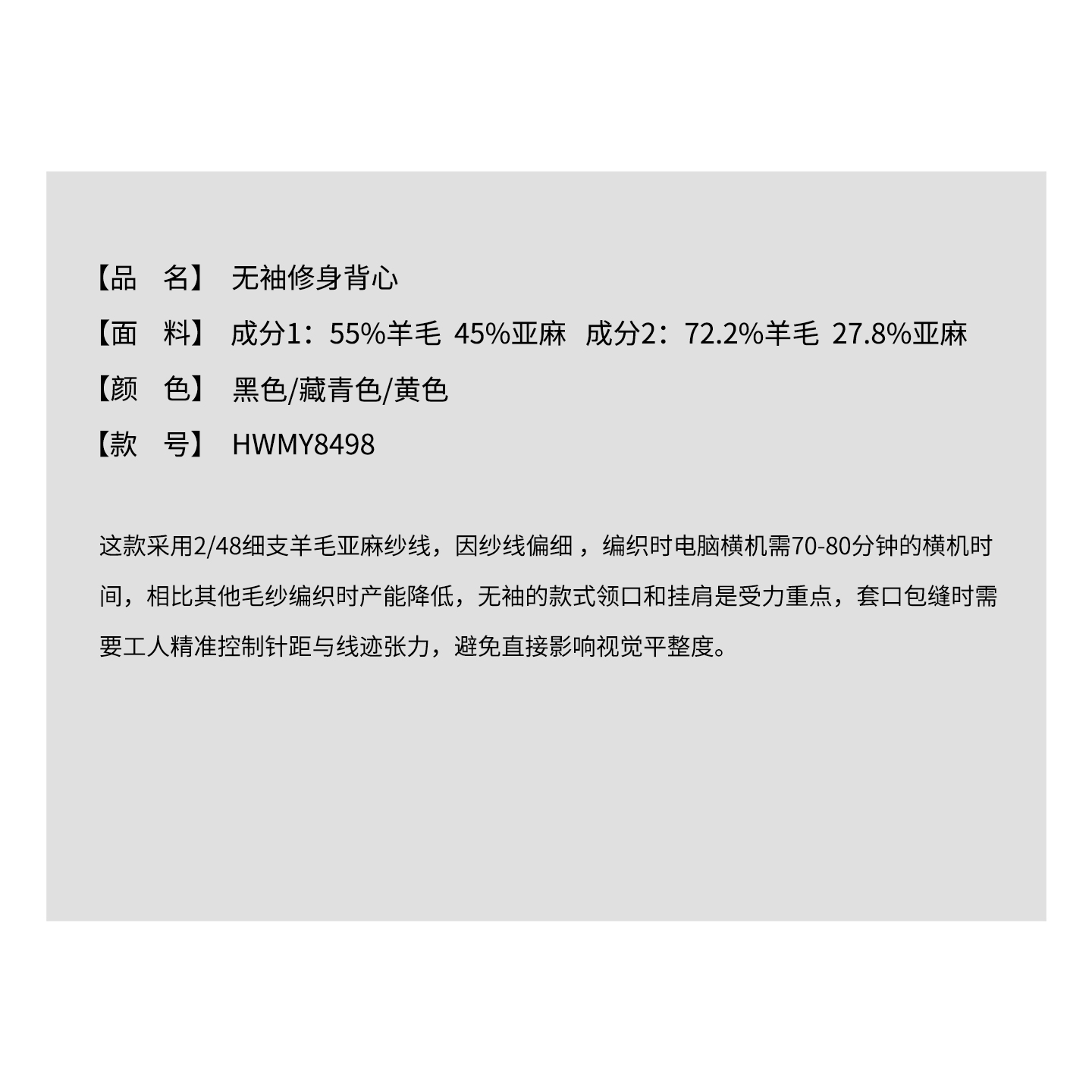 【品 名】 无袖修身背心

【面 料】 成分1：55%羊毛 45%亚麻 成分2：72.2%羊毛 27.8%亚麻

【颜 色】 黑色/藏青色/黄色

【款 号】 HWMY8498

这款采用2/48细支羊毛亚麻纱线，因纱线偏细，编织时电脑横机需70-80分钟的横机时间，相比其他毛纱编织时产能降低，无袖的款式领口和挂肩是受力重点，套口包缝时需要工人精准控制针距与线迹张力，避免直接影响视觉平整度。